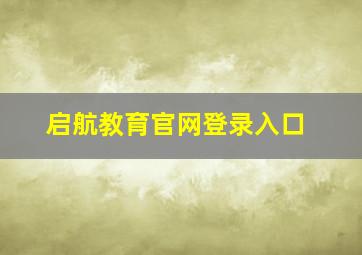 启航教育官网登录入口